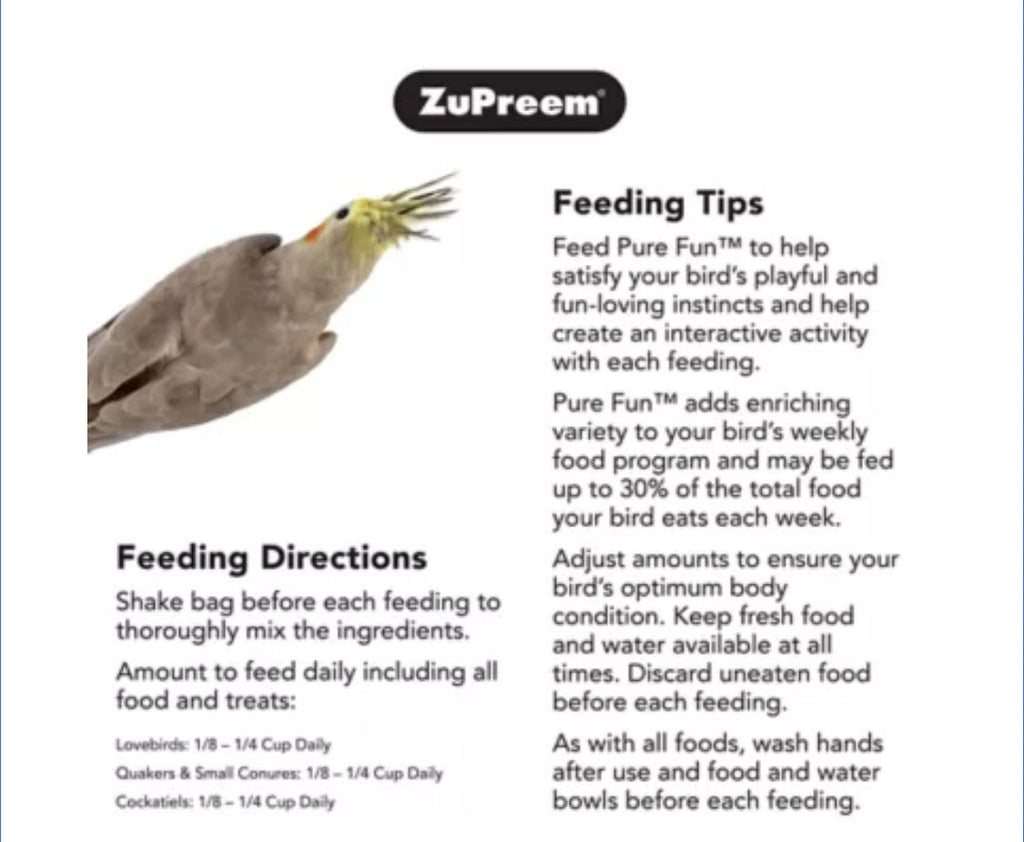 ZuPreem®

Feeding Directions

Shake bag before each feeding to thoroughly mix the ingredients.

Amount to feed daily including all food and treats:

Lovebirds: 1/8 – 1/4 Cup Daily
Quakers & Small Conures: 1/8 – 1/4 Cup Daily
Cockatiels: 1/8 – 1/4 Cup Daily

Feeding Tips

Feed Pure Fun™ to help satisfy your bird's playful and fun-loving instincts and help create an interactive activity with each feeding.

Pure Fun™ adds enriching variety to your bird's weekly food program and may be fed up to 30% of the total food your bird eats each week.

Adjust amounts to ensure your bird's optimum body condition. Keep fresh food and water available at all times. Discard uneaten food before each feeding.

As with all foods, wash hands after use and food and water bowls before each feeding.